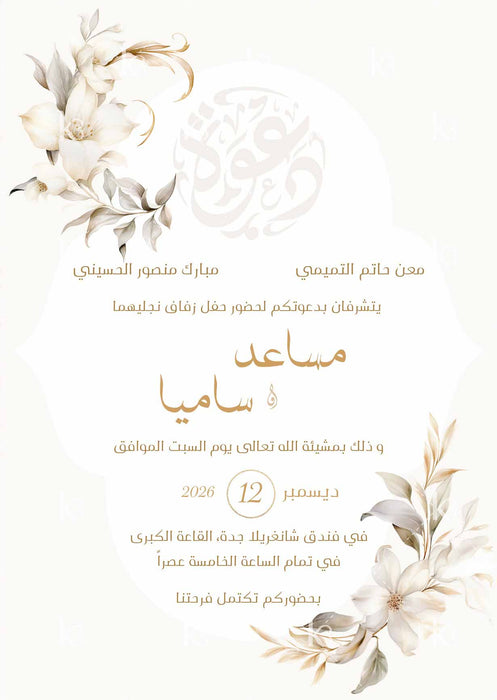 دعوة

معن حاتم التميمي

مبارك منصور الحسيني

يتشرفان بدعوتكم لحضور حفل زفاف نجليهما

مساعد

و

ساميا

و ذلك بمشيئة الله تعالى يوم السبت الموافق

ديسمبر 12 2026

في فندق شانغريلا جدة، القاعة الكبرى

في تمام الساعة الخامسة عصراً

بحضوركم تكتمل فرحتنا